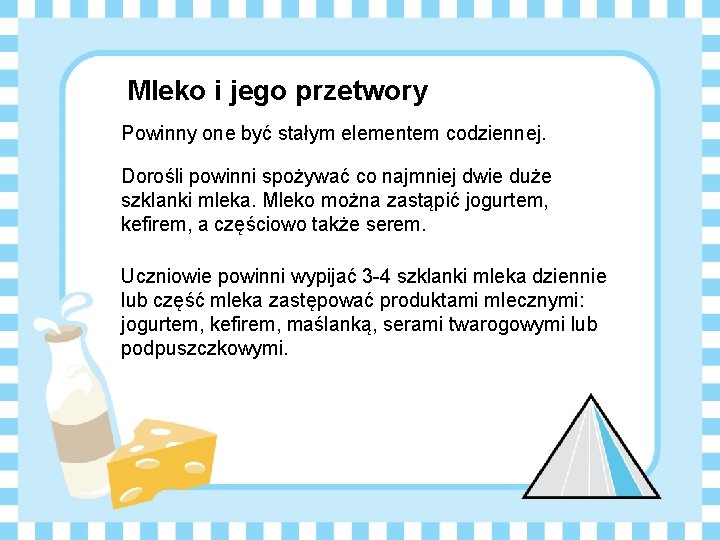 Mleko i jego przetwory

Powinny one być stałym elementem codziennej.

Dorośli powinni spożywać co najmniej dwie duże szklanki mleka. Mleko można zastąpić jogurtem, kefirem, a częściowo także serem.

Uczniowie powinni wypijać 3-4 szklanki mleka dziennie lub część mleka zastępować produktami mlecznymi: jogurtem, kefirem, maślanką, serami twarogowymi lub podpuszczkowymi.